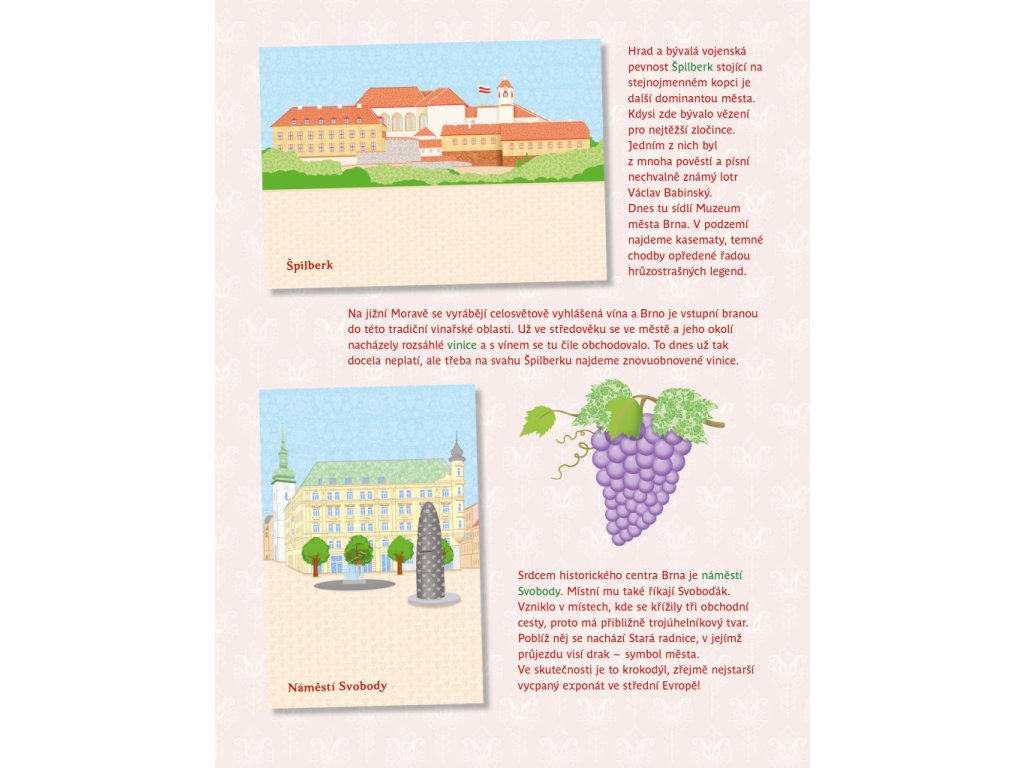 Špilberk

Hrad a bývalá vojenská pevnost Špilberk stojící na stejnojmenném kopci je další dominantou města. Kdysi zde bývalo vězení pro nejtěžší zločince. Jedním z nich byl z mnoha pověstí a písní nechvalně známý lotr Václav Babinský. Dnes tu sídlí Muzeum města Brna. V podzemí najdeme kasematy, temné chodby opředené řadou hrůzostrašných legend.

Na jižní Moravě se vyrábějí celosvětově vyhlášená vína a Brno je vstupní branou do této tradiční vinařské oblasti. Už ve středověku se ve městě a jeho okolí nacházely rozsáhlé vinice a s vínem se tu čile obchodovalo. To dnes už tak docela neplatí, ale třeba na svahu Špilberku najdeme znovuobnovené vinice.

Náměstí Svobody

Srdcem historického centra Brna je náměstí Svobody. Místní mu také říkají Svoboďák. Vzniklo v místech, kde se křížily tři obchodní cesty, proto má přibližně trojúhelníkový tvar. Poblíž něj se nachází Stará radnice, v jejímž průjezdu visí drak – symbol města. Ve skutečnosti je to krokodýl, zřejmě nejstarší vycpaný exponát ve střední Evropě!